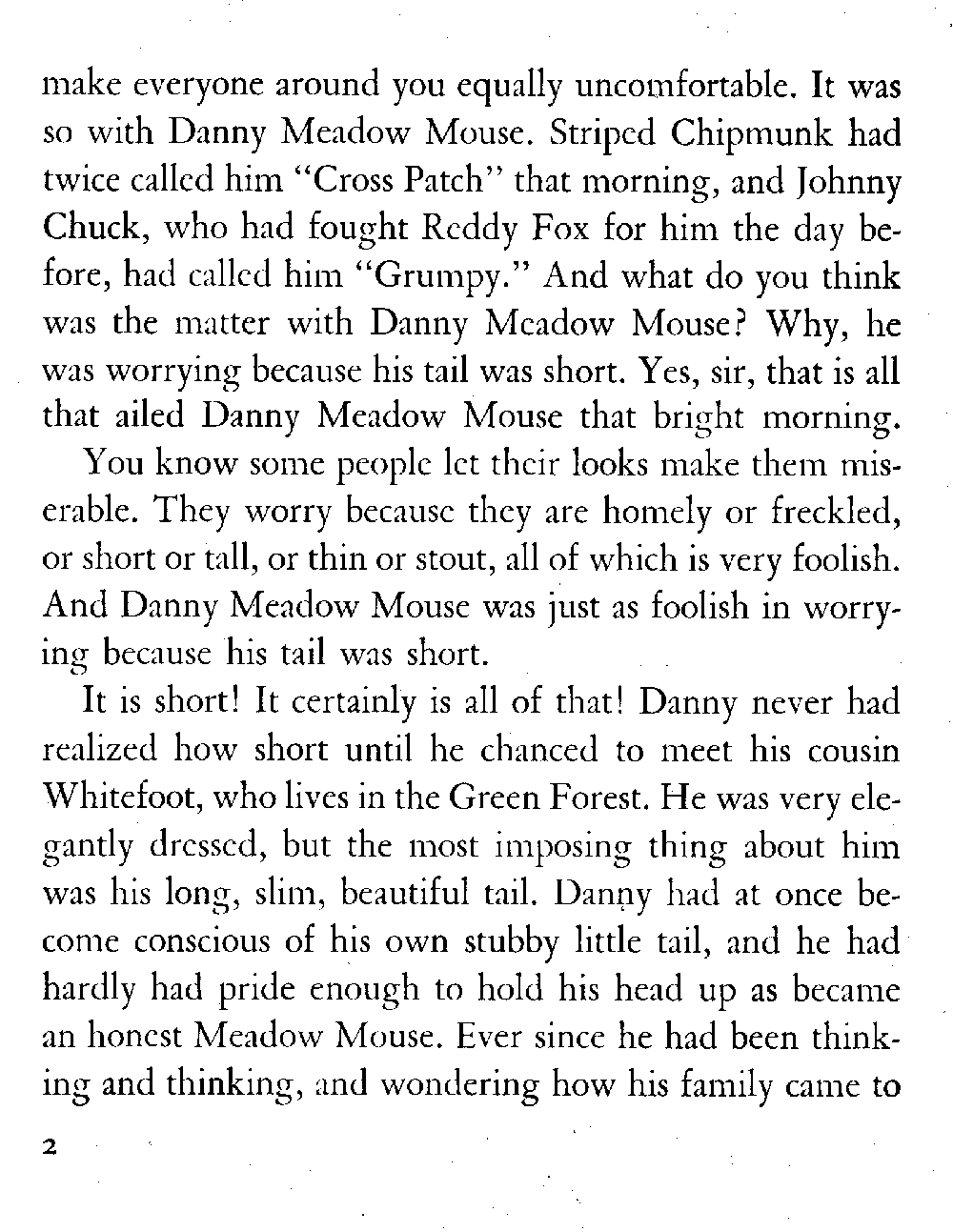 make everyone around you equally uncomfortable. It was so with Danny Meadow Mouse. Striped Chipmunk had twice called him "Cross Patch" that morning, and Johnny Chuck, who had fought Reddy Fox for him the day before, had called him "Grumpy." And what do you think was the matter with Danny Meadow Mouse? Why, he was worrying because his tail was short. Yes, sir, that is all that ailed Danny Meadow Mouse that bright morning.

You know some people let their looks make them miserable. They worry because they are homely or freckled, or short or tall, or thin or stout, all of which is very foolish. And Danny Meadow Mouse was just as foolish in worrying because his tail was short.

It is short! It certainly is all of that! Danny never had realized how short until he chanced to meet his cousin Whitefoot, who lives in the Green Forest. He was very elegantly dressed, but the most imposing thing about him was his long, slim, beautiful tail. Danny had at once become conscious of his own stubby little tail, and he had hardly had pride enough to hold his head up as became an honest Meadow Mouse. Ever since he had been thinking and thinking, and wondering how his family came to

2